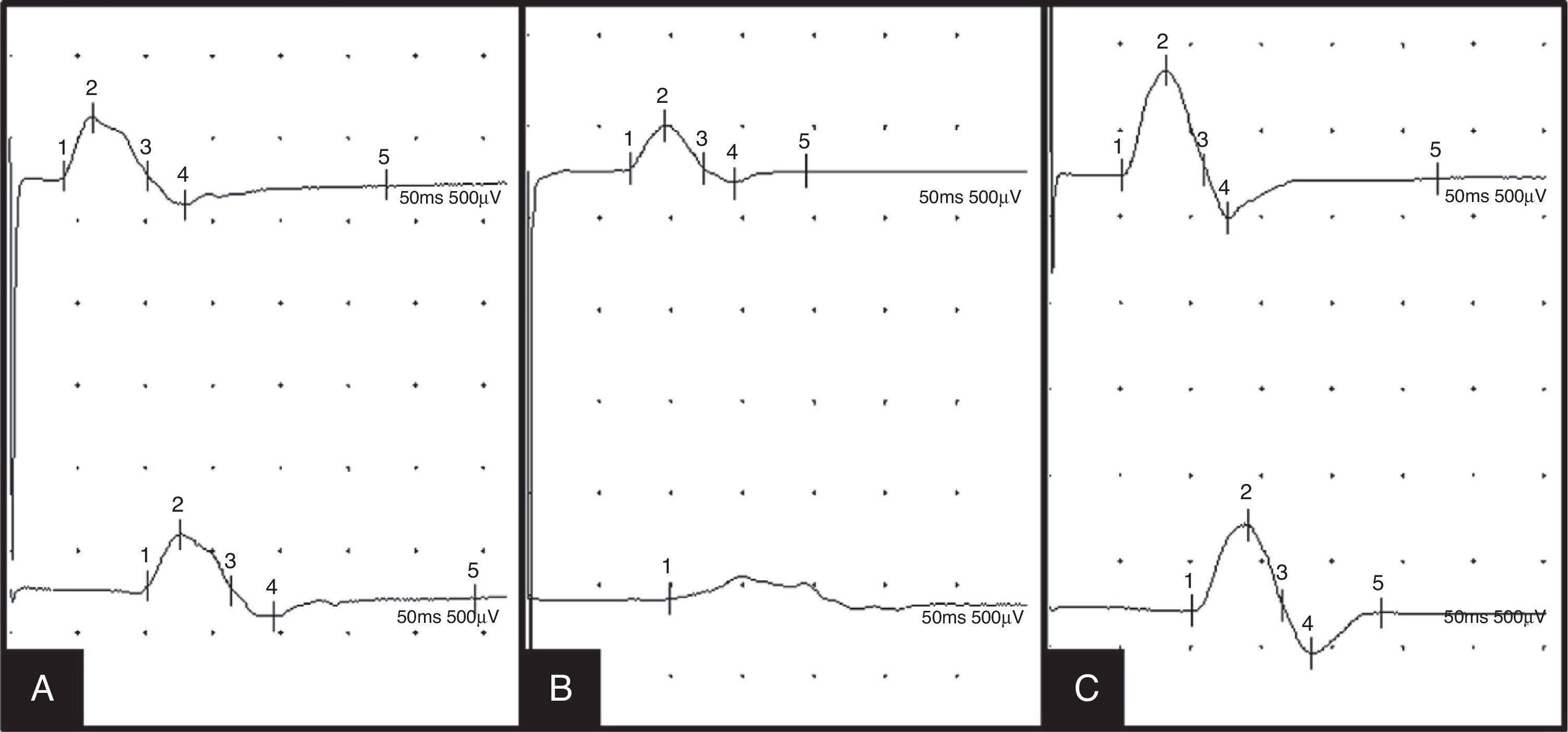 2
1
3
4
5
50ms 500µV

2
1
3
4
5
50ms 500µV

A

2
1
3
4
5
50ms 500µV

1
50ms 500µV

B

2
1
3
4
5
50ms 500µV

2
1
3
4
5
50ms 500µV

C